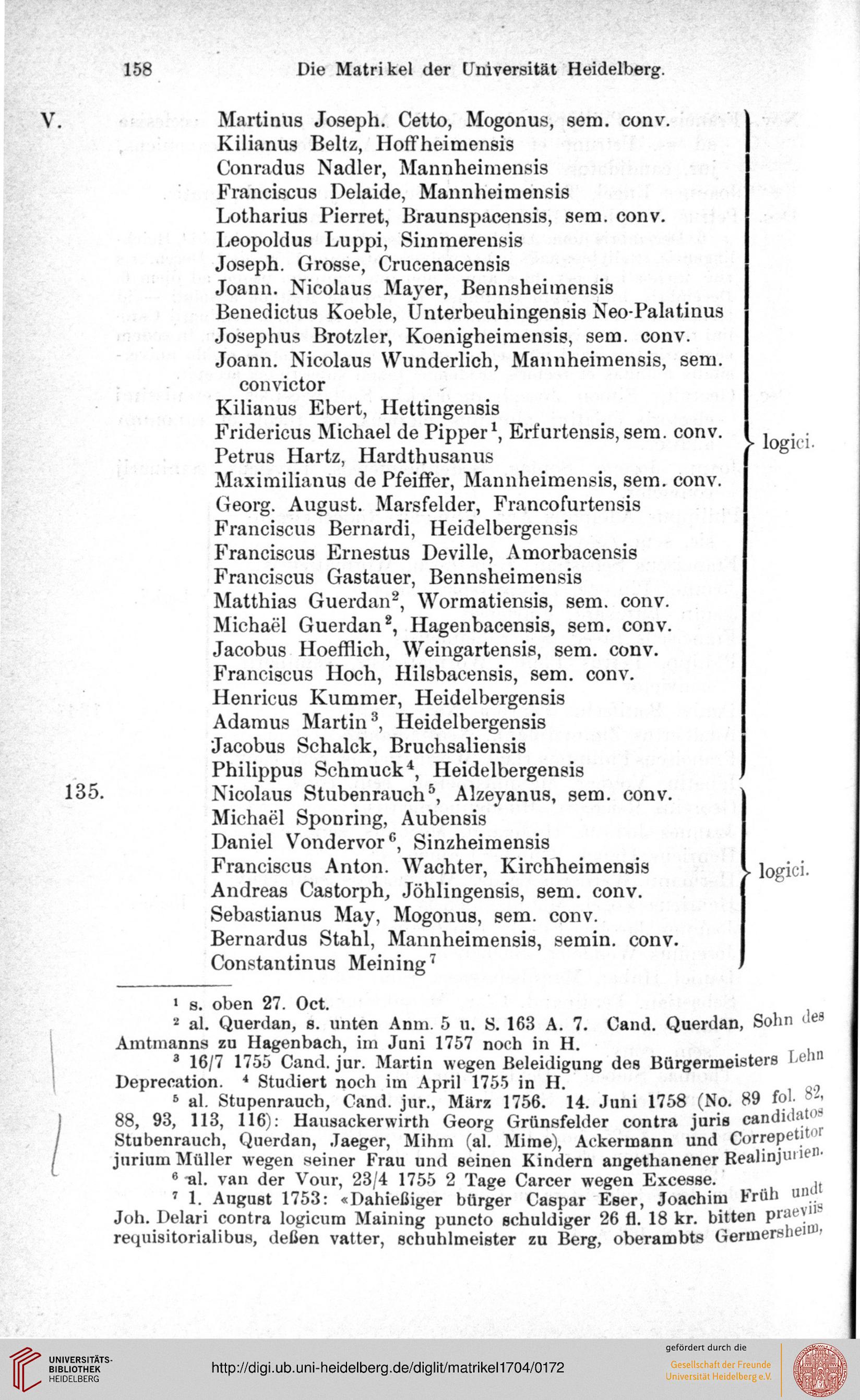 158 Die Matrikel der Universität Heidelberg.

V. Martinus Joseph. Cetto, Mogonus, sem. conv.
Kilianus Beltz, Hoffheimensis
Conradus Nadler, Mannheimensis
Franciscus Delaide, Mannheimensis
Lotharius Pierret, Braunspacensis, sem. conv.
Leopoldus Luppi, Simmerensis
Joseph. Grosse, Crucenacensis
Joann. Nicolaus Mayer, Bennsheimensis
Benedictus Koeble, Unterbeuhingensis Neo-Palatinus
Josephus Brotzler, Koenigheimensis, sem. conv.
Joann. Nicolaus Wunderlich, Mannheimensis, sem. convictor
Kilianus Ebert, Hettingensis
Fridericus Michael de Pipper$^1$, Erfurtensis, sem. conv.
Petrus Hartz, Hardthusanus
Maximilianus de Pfeiffer, Mannheimensis, sem. conv.
Georg. August. Marsfelder, Francofurtensis
Franciscus Bernardi, Heidelbergensis
Franciscus Ernestus Deville, Amorbacensis
Franciscus Gastauer, Bennsheimensis
Matthias Guerdan$^2$, Wormatiensis, sem. conv.
Michaël Guerdan$^2$, Hagenbacensis, sem. conv.
Jacobus Hoefflich, Weingartensis, sem. conv.
Franciscus Hoch, Hilsbacensis, sem. conv.
Henricus Kummer, Heidelbergensis
Adamus Martin$^3$, Heidelbergensis
Jacobus Schalck, Bruchsaliensis
Philippus Schmuck$^4$, Heidelbergensis
logici.

135. Nicolaus Stubenrauch$^5$, Alzeyanus, sem. conv.
Michaël Sponring, Aubensis
Daniel Vondervor$^6$, Sinzheimensis
Franciscus Anton. Wachter, Kirchheimensis
Andreas Castorph, Jöhlingensis, sem. conv.
Sebastianus May, Mogonus, sem. conv.
Bernardus Stahl, Mannheimensis, semin. conv.
Constantinus Meining$^7$
logici.

$^1$ s. oben 27. Oct.
$^2$ al. Querdan, s. unten Anm. 5 u. S. 163 A. 7. Cand. Querdan, Sohn des Amtmanns zu Hagenbach, im Juni 1757 noch in H.
$^3$ 16/7 1755 Cand. jur. Martin wegen Beleidigung des Bürgermeisters Lehn Deprecation. $^4$ Studiert noch im April 1755 in H.
$^5$ al. Stupenrauch, Cand. jur., März 1756. 14. Juni 1758 (No. 89 fol. 82, 88, 93, 113, 116): Hausackerwirth Georg Grünsfelder contra juris candidatos Stubenrauch, Querdan, Jaeger, Mihm (al. Mime), Ackermann und Correpetitor jurium Müller wegen seiner Frau und seinen Kindern angethanener Realinjurien.
$^6$ al. van der Vour, 23/4 1755 2 Tage Carcer wegen Excesse.
$^7$ 1. August 1753: «Dahießiger bürger Caspar Eser, Joachim Früh undt Joh. Delari contra logicum Maining puncto schuldiger 26 fl. 18 kr. bitten praeviis requisitorialibus, deßen vatter, schuhlmeister zu Berg, oberambts Germersheim,

UNIVERSITÄTS-BIBLIOTHEK HEIDELBERG
http://digi.ub.uni-heidelberg.de/diglit/matrikel1704/0172
gefördert durch die
Gesellschaft der Freunde Universität Heidelberg e.V.